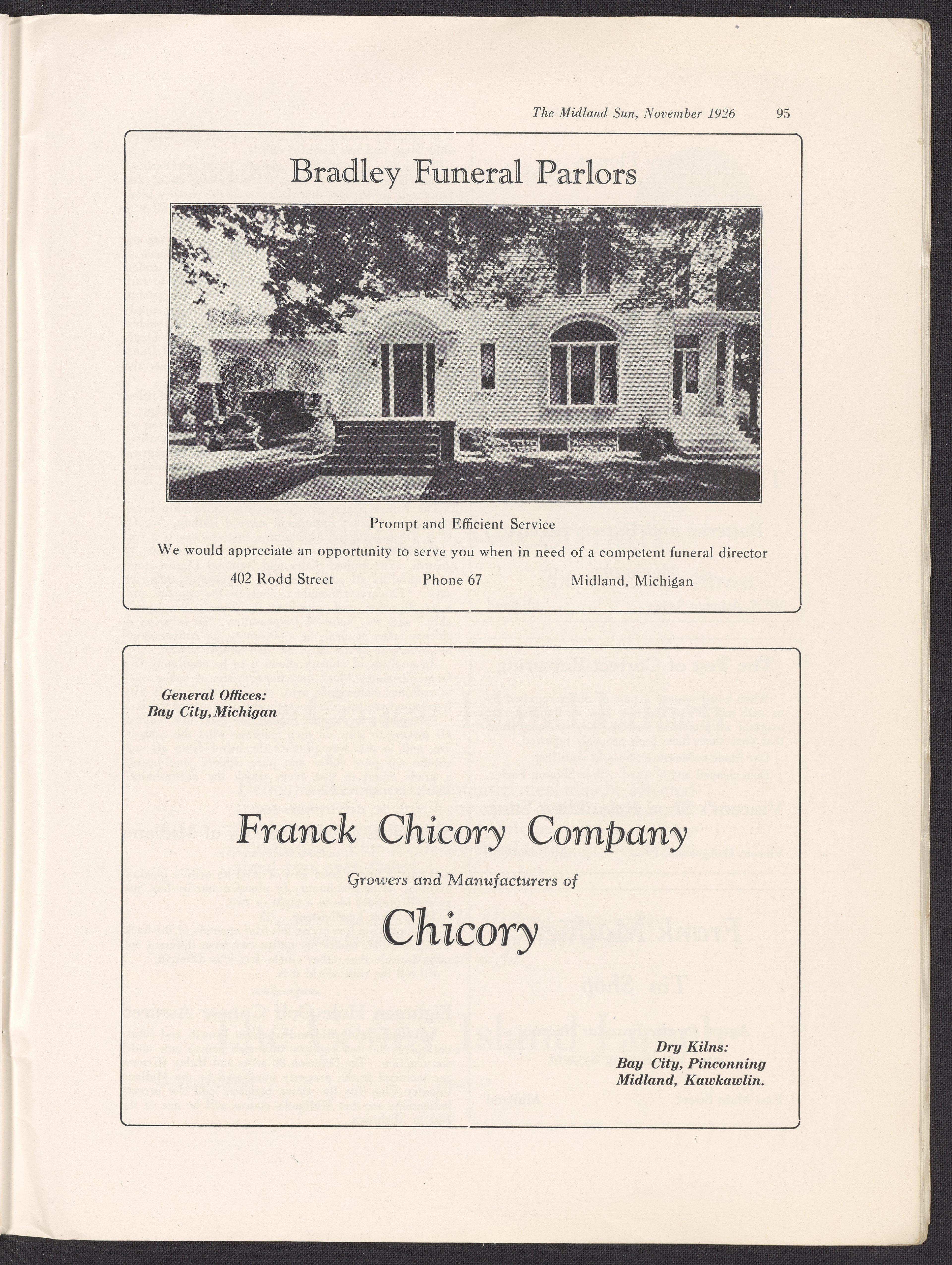 The Midland Sun, November 1926 95

Bradley Funeral Parlors

Prompt and Efficient Service

We would appreciate an opportunity to serve you when in need of a competent funeral director

402 Rodd Street Phone 67 Midland, Michigan

General Offices:
Bay City, Michigan

Franck Chicory Company

Growers and Manufacturers of

Chicory

Dry Kilns:
Bay City, Pinconning
Midland, Kawkawlin.